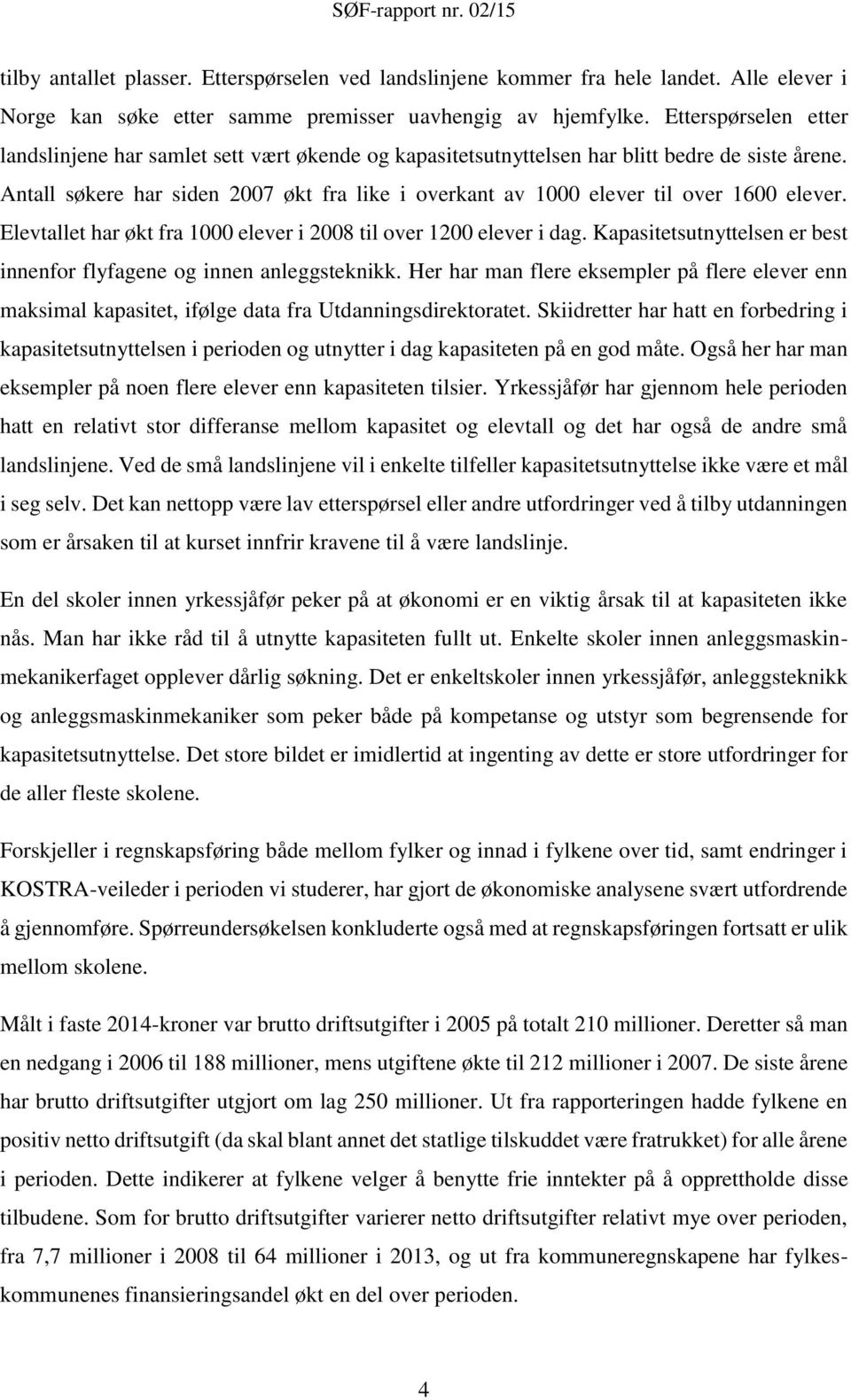 SØF-rapport nr. 02/15

tilby antallet plasser. Etterspørselen ved landslinjene kommer fra hele landet. Alle elever i Norge kan søke etter samme premisser uavhengig av hjemfylke. Etterspørselen etter landslinjene har samlet sett vært økende og kapasitetsutnyttelsen har blitt bedre de siste årene. Antall søkere har siden 2007 økt fra like i overkant av 1000 elever til over 1600 elever. Elevtallet har økt fra 1000 elever i 2008 til over 1200 elever i dag. Kapasitetsutnyttelsen er best innenfor flyfagene og innen anleggsteknikk. Her har man flere eksempler på flere elever enn maksimal kapasitet, ifølge data fra Utdanningsdirektoratet. Skiidretter har hatt en forbedring i kapasitetsutnyttelsen i perioden og utnytter i dag kapasiteten på en god måte. Også her har man eksempler på noen flere elever enn kapasiteten tilsier. Yrkessjåfør har gjennom hele perioden hatt en relativt stor differanse mellom kapasitet og elevtall og det har også de andre små landslinjene. Ved de små landslinjene vil i enkelte tilfeller kapasitetsutnyttelse ikke være et mål i seg selv. Det kan nettopp være lav etterspørsel eller andre utfordringer ved å tilby utdanningen som er årsaken til at kurset innfrir kravene til å være landslinje.

En del skoler innen yrkessjåfør peker på at økonomi er en viktig årsak til at kapasiteten ikke nås. Man har ikke råd til å utnytte kapasiteten fullt ut. Enkelte skoler innen anleggsmaskinmekanikerfaget opplever dårlig søkning. Det er enkeltskoler innen yrkessjåfør, anleggsteknikk og anleggsmaskinmekaniker som peker både på kompetanse og utstyr som begrensende for kapasitetsutnyttelse. Det store bildet er imidlertid at ingenting av dette er store utfordringer for de aller fleste skolene.

Forskjeller i regnskapsføring både mellom fylker og innad i fylkene over tid, samt endringer i KOSTRA-veileder i perioden vi studerer, har gjort de økonomiske analysene svært utfordrende å gjennomføre. Spørreundersøkelsen konkluderte også med at regnskapsføringen fortsatt er ulik mellom skolene.

Målt i faste 2014-kroner var brutto driftsutgifter i 2005 på totalt 210 millioner. Deretter så man en nedgang i 2006 til 188 millioner, mens utgiftene økte til 212 millioner i 2007. De siste årene har brutto driftsutgifter utgjort om lag 250 millioner. Ut fra rapporteringen hadde fylkene en positiv netto driftsutgift (da skal blant annet det statlige tilskuddet være fratrukket) for alle årene i perioden. Dette indikerer at fylkene velger å benytte frie inntekter på å opprettholde disse tilbudene. Som for brutto driftsutgifter varierer netto driftsutgifter relativt mye over perioden, fra 7,7 millioner i 2008 til 64 millioner i 2013, og ut fra kommuneregnskapene har fylkeskommunenes finansieringsandel økt en del over perioden.

4